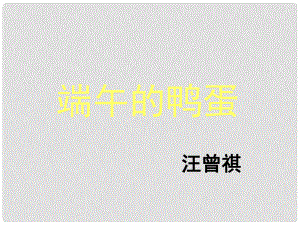 端午的鸭蛋

汪曾祺